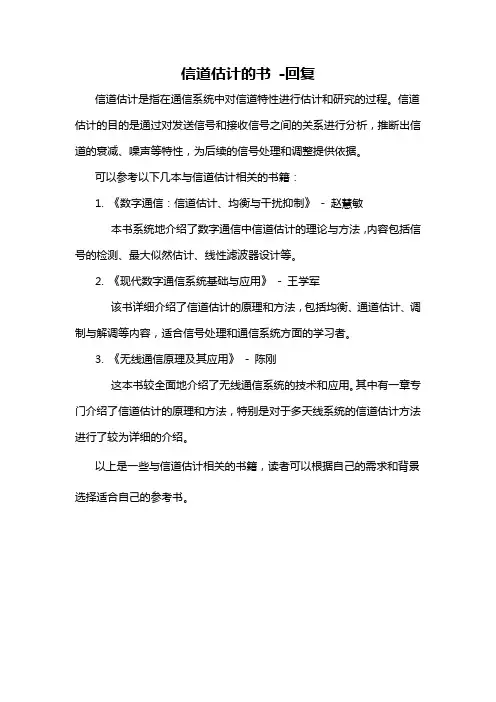 信道估计的书 -回复

信道估计是指在通信系统中对信道特性进行估计和研究的过程。信道估计的目的是通过对发送信号和接收信号之间的关系进行分析，推断出信道的衰减、噪声等特性，为后续的信号处理和调整提供依据。

可以参考以下几本与信道估计相关的书籍：

1. 《数字通信：信道估计、均衡与干扰抑制》 - 赵慧敏

本书系统地介绍了数字通信中信道估计的理论与方法，内容包括信号的检测、最大似然估计、线性滤波器设计等。

2. 《现代数字通信系统基础与应用》 - 王学军

该书详细介绍了信道估计的原理和方法，包括均衡、通道估计、调制与解调等内容，适合信号处理和通信系统方面的学习者。

3. 《无线通信原理及其应用》 - 陈刚

这本书较全面地介绍了无线通信系统的技术和应用。其中有一章专门介绍了信道估计的原理和方法，特别是对于多天线系统的信道估计方法进行了较为详细的介绍。

以上是一些与信道估计相关的书籍，读者可以根据自己的需求和背景选择适合自己的参考书。